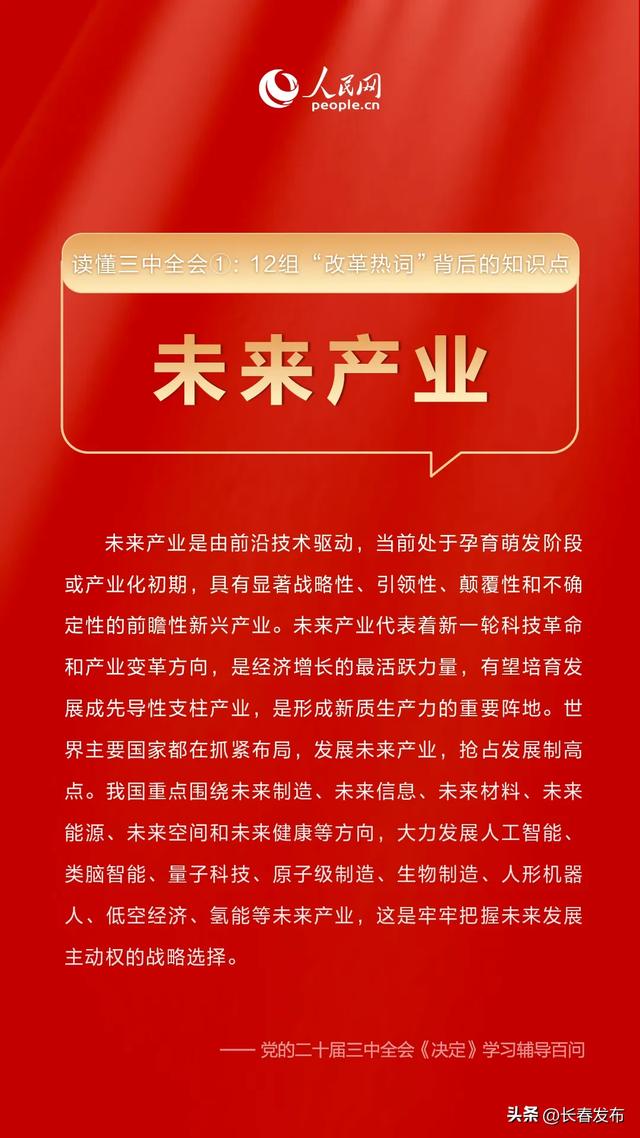 人民网
people.cn

读懂三中全会①：12组“改革热词”背后的知识点

未来产业

未来产业是由前沿技术驱动，当前处于孕育萌发阶段或产业化初期，具有显著战略性、引领性、颠覆性和不确定性的前瞻性新兴产业。未来产业代表着新一轮科技革命和产业变革方向，是经济增长的最活跃力量，有望培育发展成先导性支柱产业，是形成新质生产力的重要阵地。世界主要国家都在抓紧布局，发展未来产业，抢占发展制高点。我国重点围绕未来制造、未来信息、未来材料、未来能源、未来空间和未来健康等方向，大力发展人工智能、类脑智能、量子科技、原子级制造、生物制造、人形机器人、低空经济、氢能等未来产业，这是牢牢把握未来发展主动权的战略选择。

—— 党的二十届三中全会《决定》学习辅导百问

头条 @长春发布